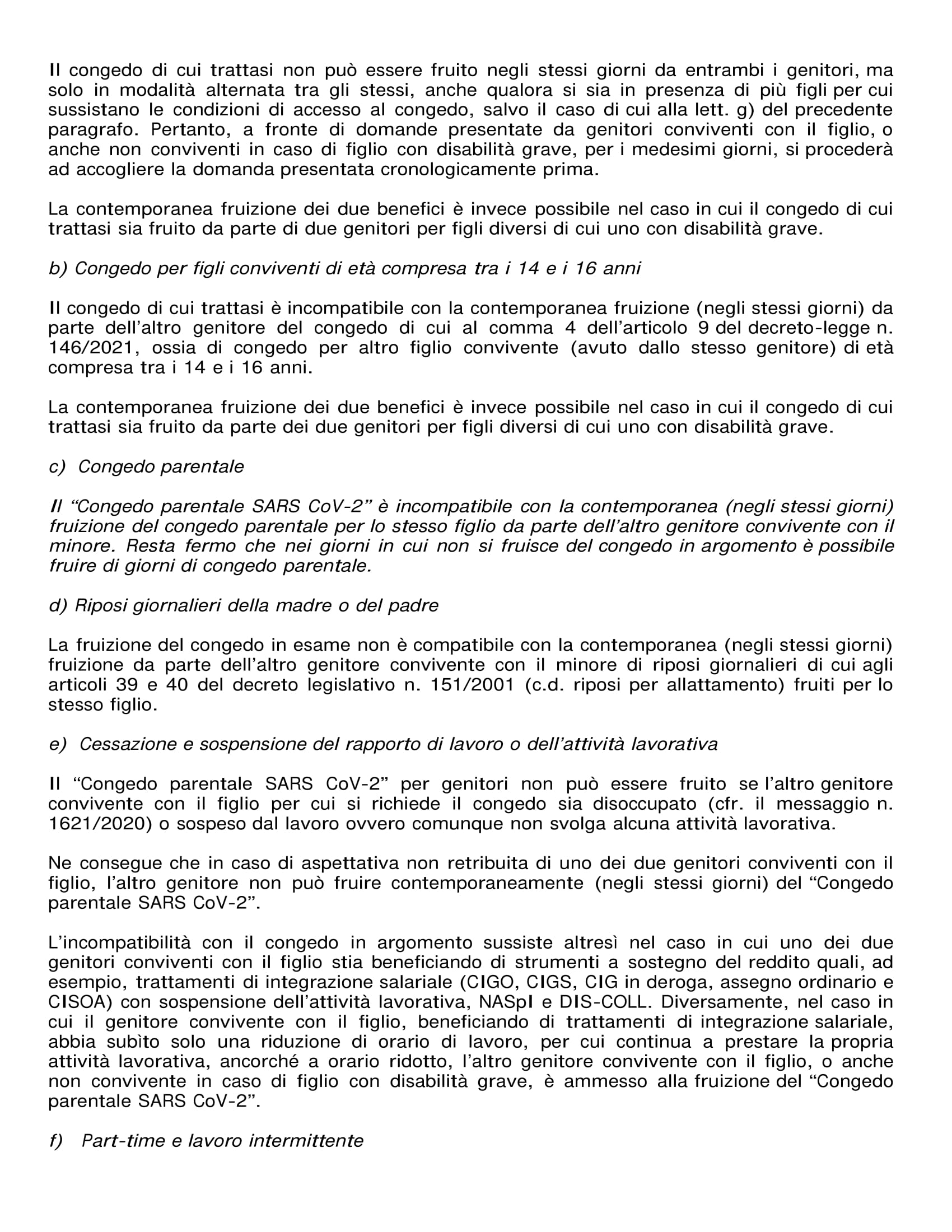 Il congedo di cui trattasi non può essere fruito negli stessi giorni da entrambi i genitori, ma solo in modalità alternata tra gli stessi, anche qualora si sia in presenza di più figli per cui sussistano le condizioni di accesso al congedo, salvo il caso di cui alla lett. g) del precedente paragrafo. Pertanto, a fronte di domande presentate da genitori conviventi con il figlio, o anche non conviventi in caso di figlio con disabilità grave, per i medesimi giorni, si procederà ad accogliere la domanda presentata cronologicamente prima.

La contemporanea fruizione dei due benefici è invece possibile nel caso in cui il congedo di cui trattasi sia fruito da parte di due genitori per figli diversi di cui uno con disabilità grave.

b) Congedo per figli conviventi di età compresa tra i 14 e i 16 anni

Il congedo di cui trattasi è incompatibile con la contemporanea fruizione (negli stessi giorni) da parte dell'altro genitore del congedo di cui al comma 4 dell'articolo 9 del decreto-legge n. 146/2021, ossia di congedo per altro figlio convivente (avuto dallo stesso genitore) di età compresa tra i 14 e i 16 anni.

La contemporanea fruizione dei due benefici è invece possibile nel caso in cui il congedo di cui trattasi sia fruito da parte dei due genitori per figli diversi di cui uno con disabilità grave.

c) Congedo parentale

Il "Congedo parentale SARS CoV-2" è incompatibile con la contemporanea (negli stessi giorni) fruizione del congedo parentale per lo stesso figlio da parte dell'altro genitore convivente con il minore. Resta fermo che nei giorni in cui non si fruisce del congedo in argomento è possibile fruire di giorni di congedo parentale.

d) Riposi giornalieri della madre o del padre

La fruizione del congedo in esame non è compatibile con la contemporanea (negli stessi giorni) fruizione da parte dell'altro genitore convivente con il minore di riposi giornalieri di cui agli articoli 39 e 40 del decreto legislativo n. 151/2001 (c.d. riposi per allattamento) fruiti per lo stesso figlio.

e) Cessazione e sospensione del rapporto di lavoro o dell'attività lavorativa

Il "Congedo parentale SARS CoV-2" per genitori non può essere fruito se l'altro genitore convivente con il figlio per cui si richiede il congedo sia disoccupato (cfr. il messaggio n. 1621/2020) o sospeso dal lavoro ovvero comunque non svolga alcuna attività lavorativa.

Ne consegue che in caso di aspettativa non retribuita di uno dei due genitori conviventi con il figlio, l'altro genitore non può fruire contemporaneamente (negli stessi giorni) del "Congedo parentale SARS CoV-2".

L'incompatibilità con il congedo in argomento sussiste altresì nel caso in cui uno dei due genitori conviventi con il figlio stia beneficiando di strumenti a sostegno del reddito quali, ad esempio, trattamenti di integrazione salariale (CIGO, CIGS, CIG in deroga, assegno ordinario e CISOA) con sospensione dell'attività lavorativa, NASpI e DIS-COLL. Diversamente, nel caso in cui il genitore convivente con il figlio, beneficiando di trattamenti di integrazione salariale, abbia subìto solo una riduzione di orario di lavoro, per cui continua a prestare la propria attività lavorativa, ancorché a orario ridotto, l'altro genitore convivente con il figlio, o anche non convivente in caso di figlio con disabilità grave, è ammesso alla fruizione del "Congedo parentale SARS CoV-2".

f) Part-time e lavoro intermittente